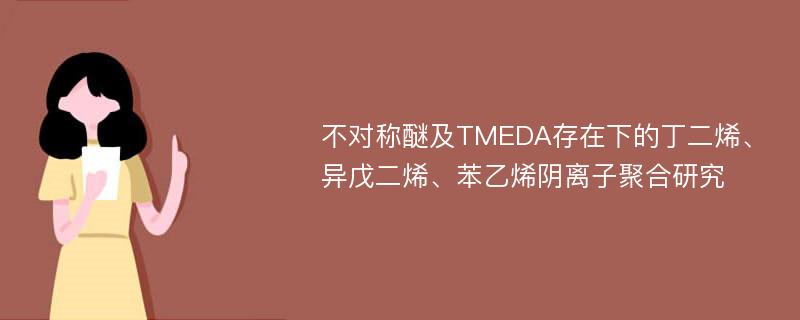 不对称醚及TMEDA存在下的丁二烯、异戊二烯、苯乙烯阴离子聚合研究